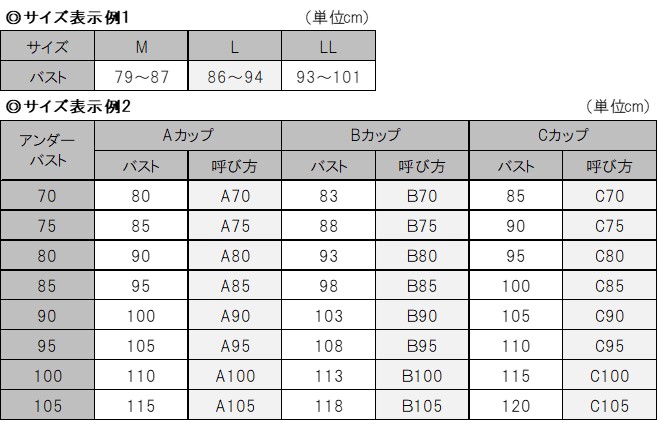 ◎サイズ表示例1 (単位cm)

| サイズ | M | L | LL |
|---|---|---|---|
| バスト | 79～87 | 86～94 | 93～101 |

◎サイズ表示例2 (単位cm)

| アンダーバスト | Aカップ | | Bカップ | | Cカップ | |
|---|---|---|---|---|---|---|
| | バスト | 呼び方 | バスト | 呼び方 | バスト | 呼び方 |
| 70 | 80 | A70 | 83 | B70 | 85 | C70 |
| 75 | 85 | A75 | 88 | B75 | 90 | C75 |
| 80 | 90 | A80 | 93 | B80 | 95 | C80 |
| 85 | 95 | A85 | 98 | B85 | 100 | C85 |
| 90 | 100 | A90 | 103 | B90 | 105 | C90 |
| 95 | 105 | A95 | 108 | B95 | 110 | C95 |
| 100 | 110 | A100 | 113 | B100 | 115 | C100 |
| 105 | 115 | A105 | 118 | B105 | 120 | C105 |